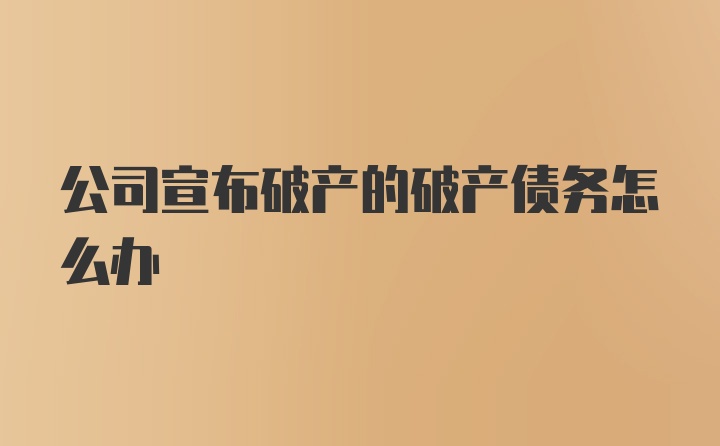 公司宣布破产的破产债务怎么办